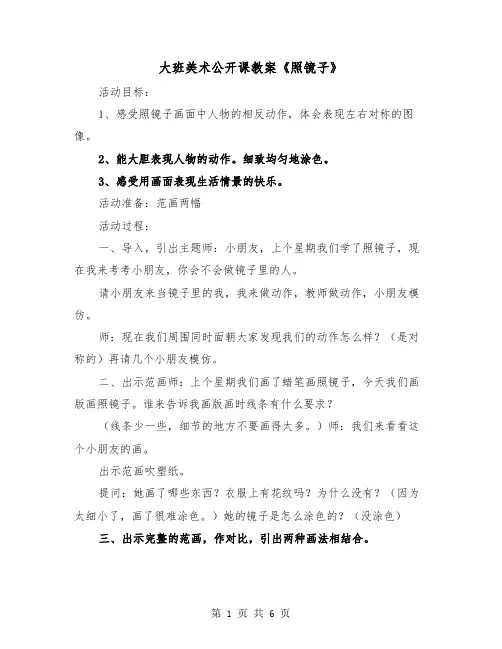 大班美术公开课教案《照镜子》

活动目标：

1、感受照镜子画面中人物的相反动作，体会表现左右对称的图像。

2、能大胆表现人物的动作。细致均匀地涂色。

3、感受用画面表现生活情景的快乐。

活动准备：范画两幅

活动过程：

一、导入，引出主题师：小朋友，上个星期我们学了照镜子，现在我来考考小朋友，你会不会做镜子里的人。

请小朋友来当镜子里的我，我来做动作，教师做动作，小朋友模仿。

师：现在我们周围同时面朝大家发现我们的动作怎么样？（是对称的）再请几个小朋友模仿。

二、出示范画师：上个星期我们画了蜡笔画照镜子，今天我们画版画照镜子。谁来告诉我画版画时线条有什么要求？

（线条少一些，细节的地方不要画得太多。）师：我们来看看这个小朋友的画。

出示范画吹塑纸。

提问：她画了哪些东西？衣服上有花纹吗？为什么没有？（因为太细小了，画了很难涂色。）她的镜子是怎么涂色的？（没涂色）

三、出示完整的范画，作对比，引出两种画法相结合。

第 1 页 共 6 页